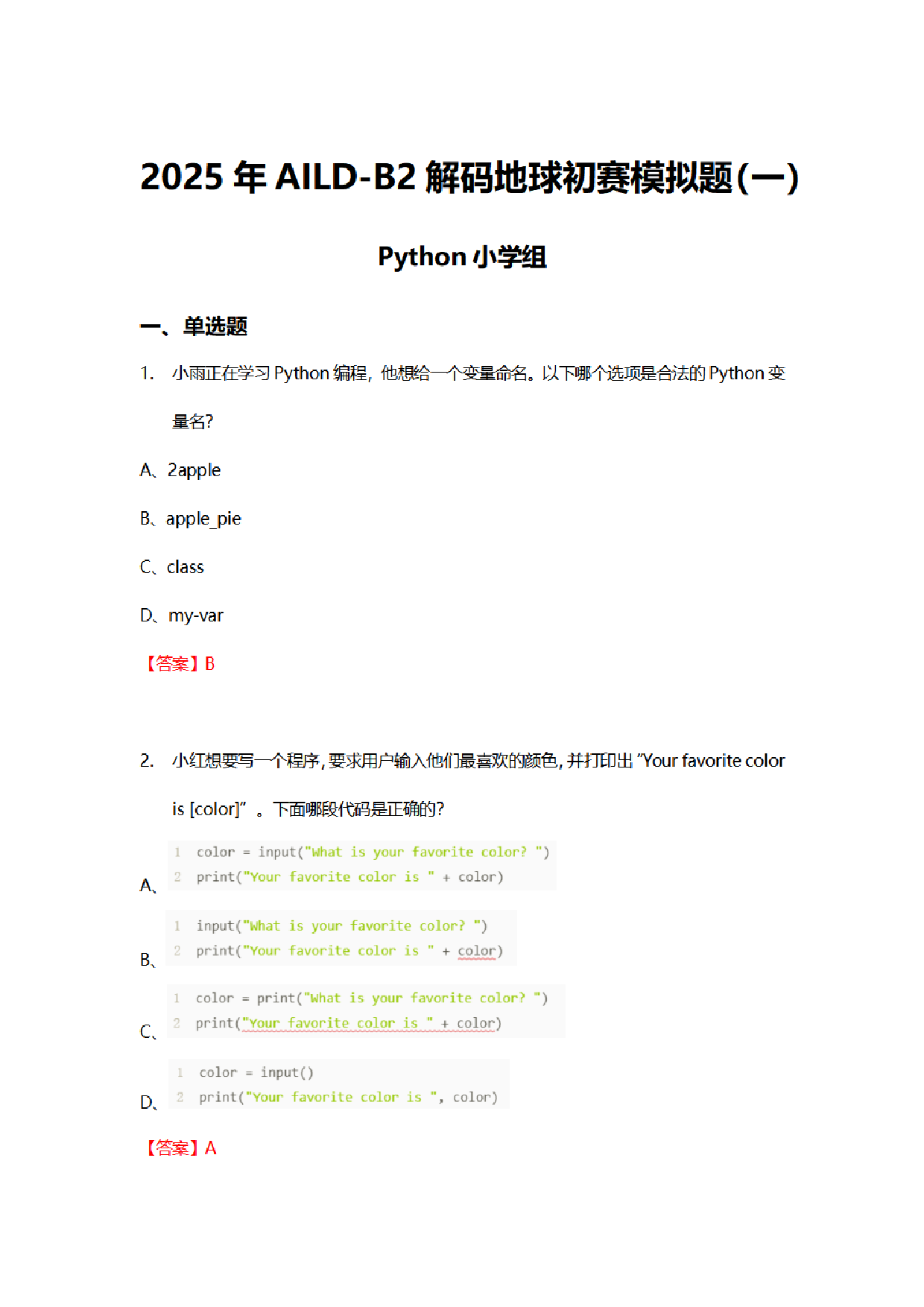 2025 年 AILD-B2 解码地球初赛模拟题(一)

Python 小学组

一、单选题

1. 小雨正在学习 Python 编程，他想给一个变量命名。以下哪个选项是合法的 Python 变量名?

A、2apple

B、apple_pie

C、class

D、my-var

【答案】B

2. 小红想要写一个程序，要求用户输入他们最喜欢的颜色，并打印出 "Your favorite color is [color]" 。下面哪段代码是正确的?

A、
1 color = input("What is your favorite color? ")
2 print("Your favorite color is " + color)

B、
1 input("What is your favorite color? ")
2 print("Your favorite color is " + color)

C、
1 color = print("What is your favorite color? ")
2 print("Your favorite color is " + color)

D、
1 color = input()
2 print("Your favorite color is ", color)

【答案】A